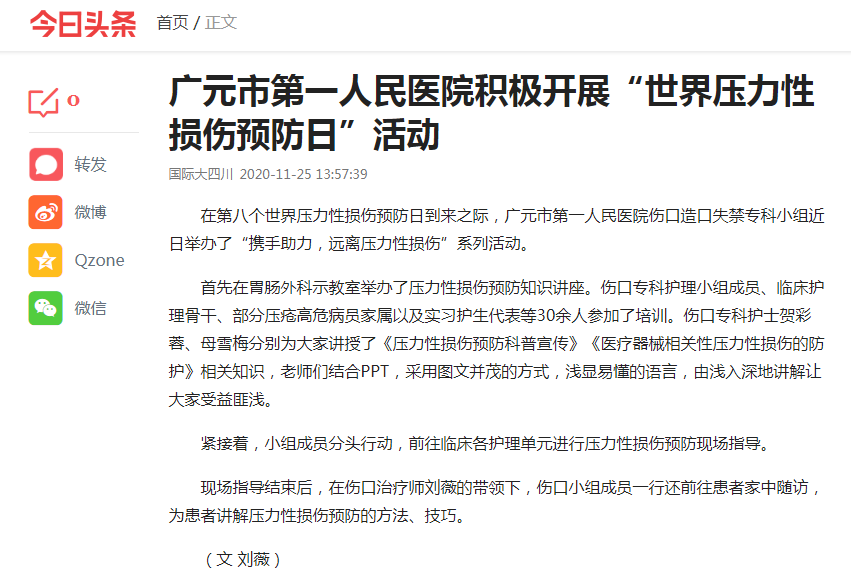 今日头条 首页 / 正文

0

转发

微博

Qzone

微信

广元市第一人民医院积极开展“世界压力性损伤预防日”活动

国际大四川 2020-11-25 13:57:39

在第八个世界压力性损伤预防日到来之际，广元市第一人民医院伤口造口失禁专科小组近日举办了“携手助力，远离压力性损伤”系列活动。

首先在胃肠外科示教室举办了压力性损伤预防知识讲座。伤口专科护理小组成员、临床护理骨干、部分压疮高危病员家属以及实习护生代表等30余人参加了培训。伤口专科护士贺彩蓉、母雪梅分别为大家讲授了《压力性损伤预防科普宣传》《医疗器械相关性压力性损伤的防护》相关知识，老师们结合PPT，采用图文并茂的方式，浅显易懂的语言，由浅入深地讲解让大家受益匪浅。

紧接着，小组成员分头行动，前往临床各护理单元进行压力性损伤预防现场指导。

现场指导结束后，在伤口治疗师刘薇的带领下，伤口小组成员一行还前往患者家中随访，为患者讲解压力性损伤预防的方法、技巧。

（文 刘薇）